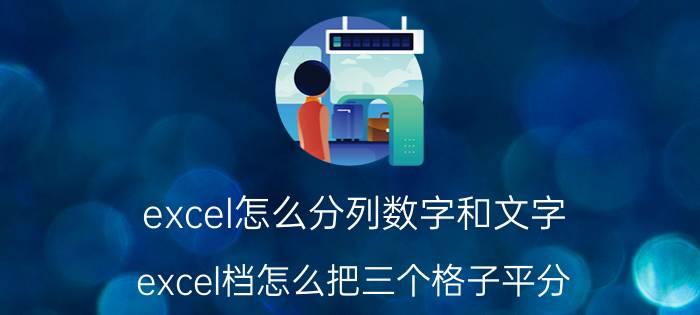 excel怎么分列数字和文字

excel档怎么把三个格子平分